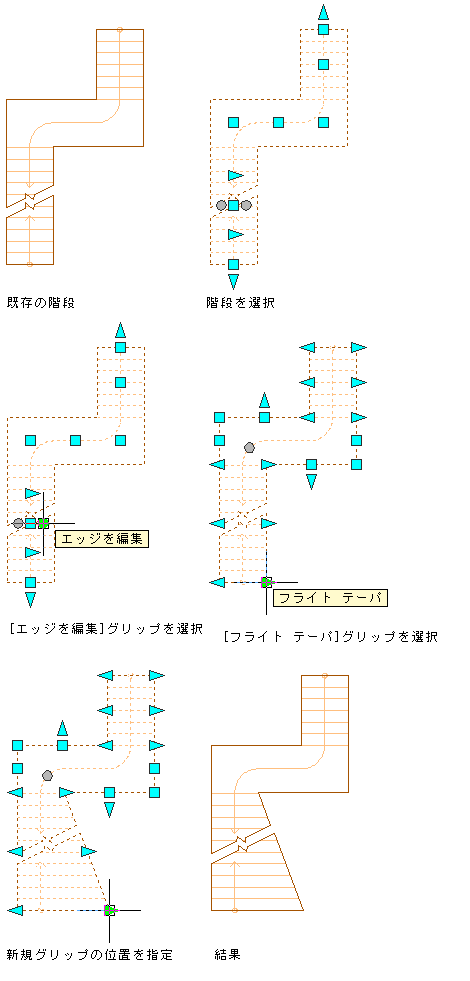 既存の階段

階段を選択

エッジを編集

[エッジを編集]グリップを選択

フライト テーパ

[フライト テーパ]グリップを選択

新規グリップの位置を指定

結果